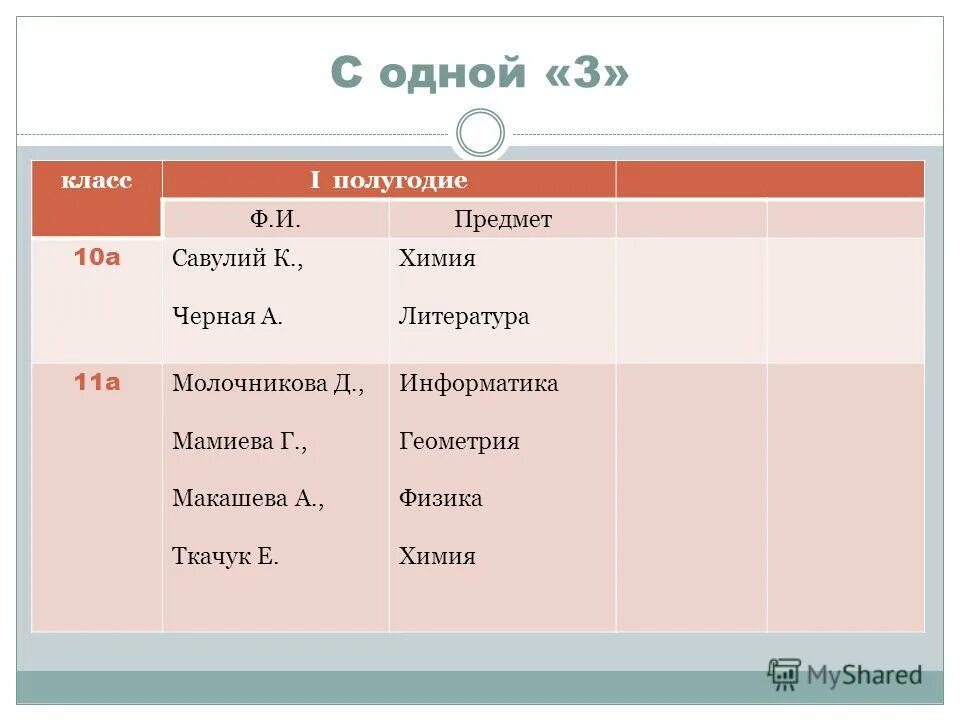 С одной «3»

| класс | I полугодие | | | |
|---|---|---|---|---|
| | Ф.И. | Предмет | | |
| 10а | Савулий К., Черная А. | Химия Литература | | |
| 11а | Молочникова Д., Мамиева Г., Макашева А., Ткачук Е. | Информатика Геометрия Физика Химия | | |

MyShared